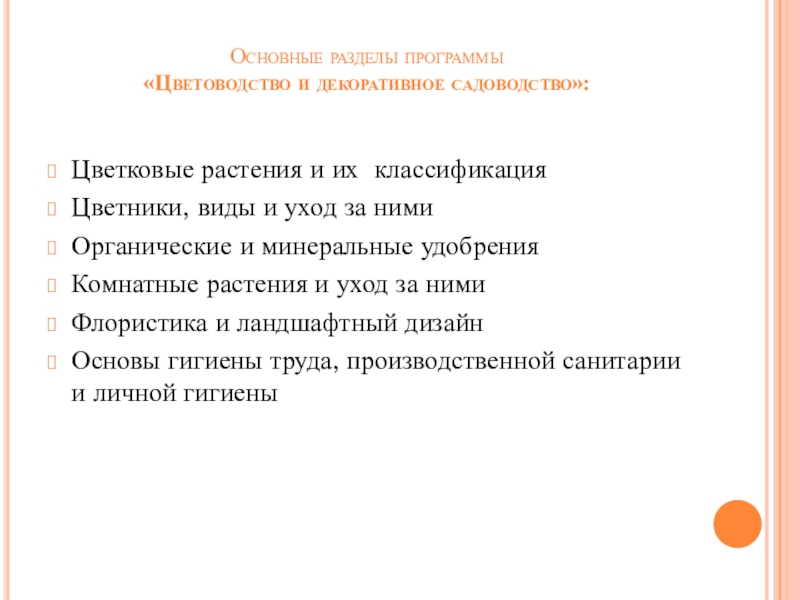 Основные разделы программы
«Цветоводство и декоративное садоводство»:

Цветковые растения и их классификация

Цветники, виды и уход за ними

Органические и минеральные удобрения

Комнатные растения и уход за ними

Флористика и ландшафтный дизайн

Основы гигиены труда, производственной санитарии и личной гигиены